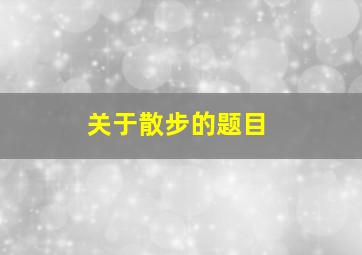 关于散步的题目